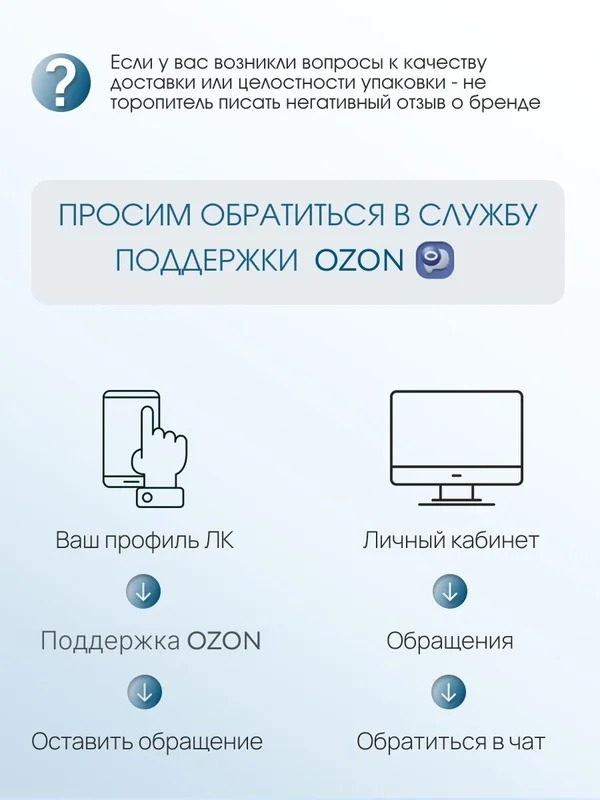 ?

Если у вас возникли вопросы к качеству доставки или целостности упаковки - не торопитель писать негативный отзыв о бренде

ПРОСИМ ОБРАТИТЬСЯ В СЛУЖБУ ПОДДЕРЖКИ OZON

Ваш профиль ЛК
↓
Поддержка OZON
↓
Оставить обращение

Личный кабинет
↓
Обращения
↓
Обратиться в чат